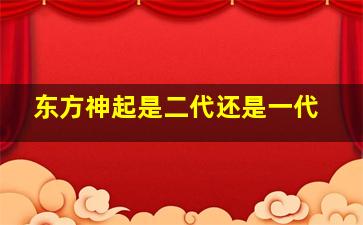 东方神起是二代还是一代